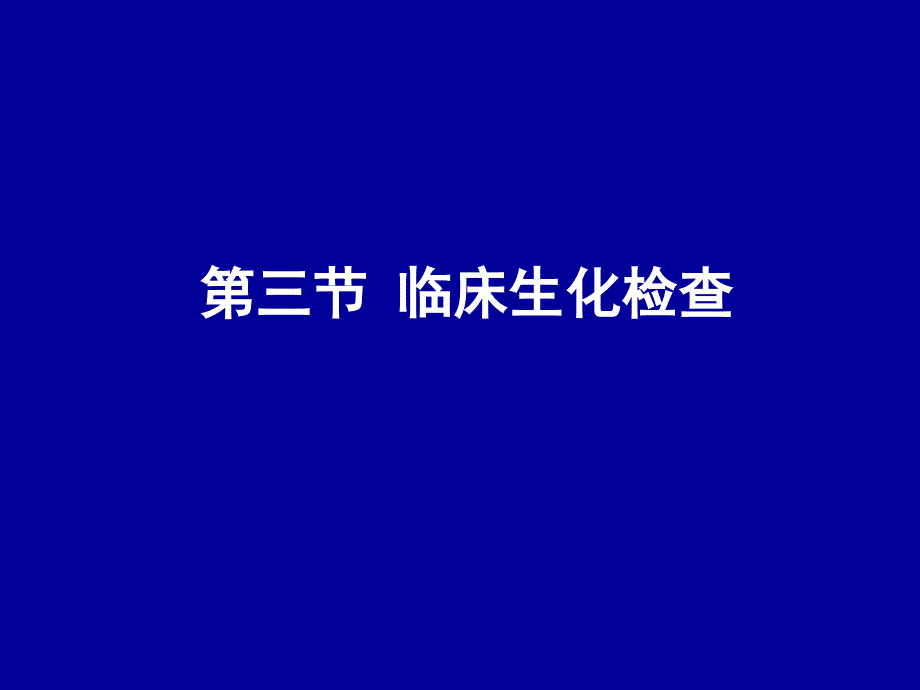 第三节 临床生化检查